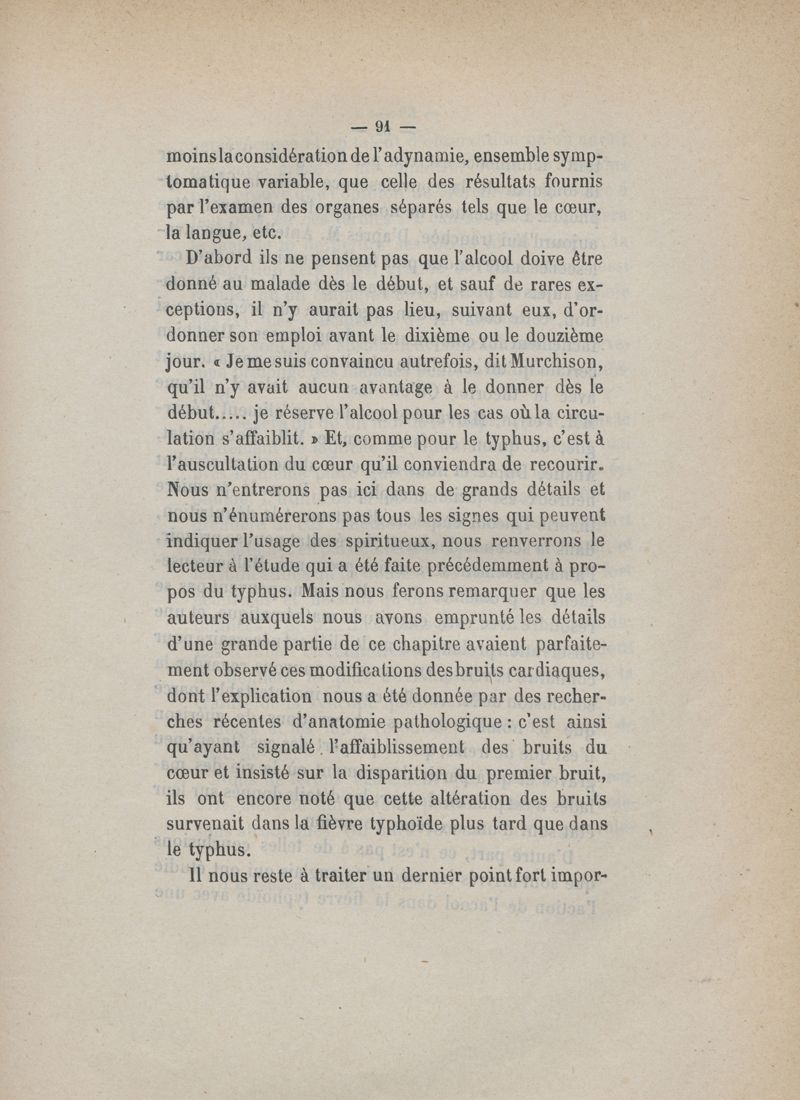 — 91 —

moins la considération de l'adynamie, ensemble symptomatique variable, que celle des résultats fournis par l'examen des organes séparés tels que le cœur, la langue, etc.

D'abord ils ne pensent pas que l'alcool doive être donné au malade dès le début, et sauf de rares exceptions, il n'y aurait pas lieu, suivant eux, d'ordonner son emploi avant le dixième ou le douzième jour. « Je me suis convaincu autrefois, dit Murchison, qu'il n'y avait aucun avantage à le donner dès le début..... je réserve l'alcool pour les cas où la circulation s'affaiblit. » Et, comme pour le typhus, c'est à l'auscultation du cœur qu'il conviendra de recourir. Nous n'entrerons pas ici dans de grands détails et nous n'énumérerons pas tous les signes qui peuvent indiquer l'usage des spiritueux, nous renverrons le lecteur à l'étude qui a été faite précédemment à propos du typhus. Mais nous ferons remarquer que les auteurs auxquels nous avons emprunté les détails d'une grande partie de ce chapitre avaient parfaitement observé ces modifications des bruits cardiaques, dont l'explication nous a été donnée par des recherches récentes d'anatomie pathologique : c'est ainsi qu'ayant signalé l'affaiblissement des bruits du cœur et insisté sur la disparition du premier bruit, ils ont encore noté que cette altération des bruits survenait dans la fièvre typhoïde plus tard que dans le typhus.

Il nous reste à traiter un dernier point fort impor-